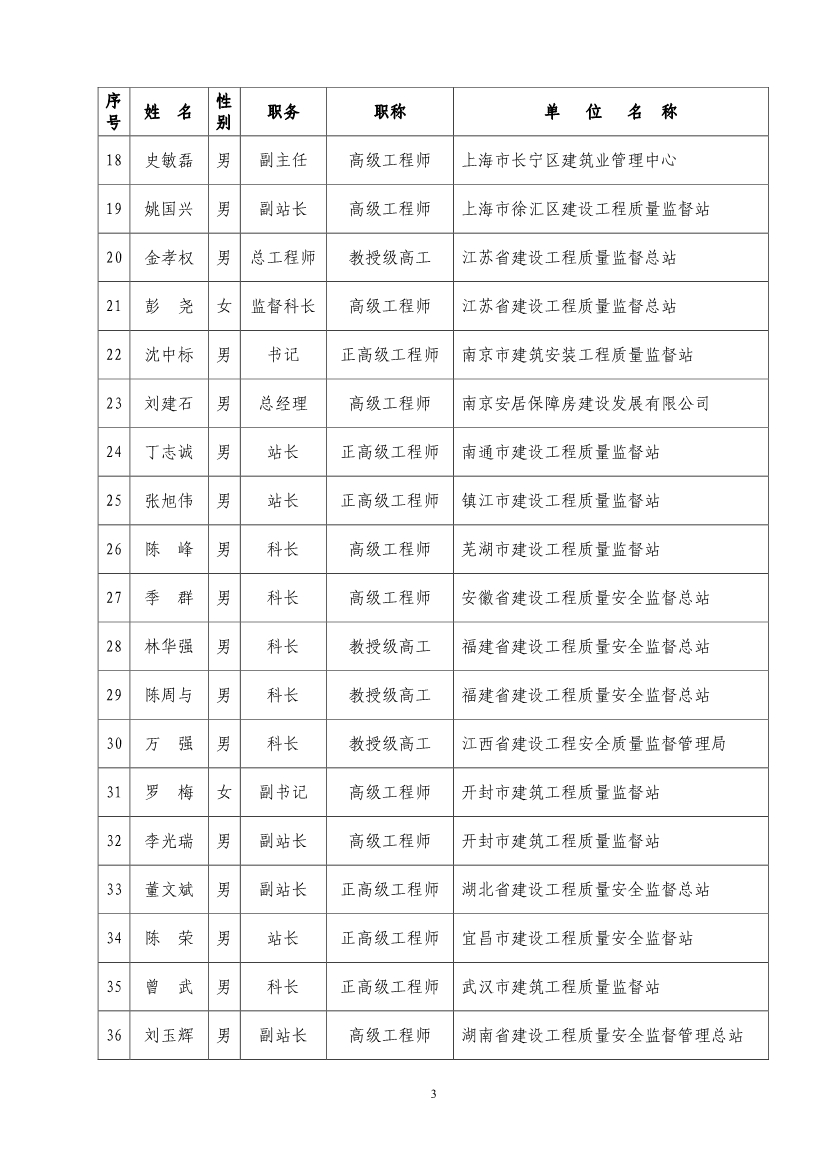 | 序号 | 姓　名 | 性别 | 职务 | 职称 | 单　位　名　称 |
|---|---|---|---|---|---|
| 18 | 史敏磊 | 男 | 副主任 | 高级工程师 | 上海市长宁区建筑业管理中心 |
| 19 | 姚国兴 | 男 | 副站长 | 高级工程师 | 上海市徐汇区建设工程质量监督站 |
| 20 | 金孝权 | 男 | 总工程师 | 教授级高工 | 江苏省建设工程质量监督总站 |
| 21 | 彭　尧 | 女 | 监督科长 | 高级工程师 | 江苏省建设工程质量监督总站 |
| 22 | 沈中标 | 男 | 书记 | 正高级工程师 | 南京市建筑安装工程质量监督站 |
| 23 | 刘建石 | 男 | 总经理 | 高级工程师 | 南京安居保障房建设发展有限公司 |
| 24 | 丁志诚 | 男 | 站长 | 正高级工程师 | 南通市建设工程质量监督站 |
| 25 | 张旭伟 | 男 | 站长 | 正高级工程师 | 镇江市建设工程质量监督站 |
| 26 | 陈　峰 | 男 | 科长 | 高级工程师 | 芜湖市建设工程质量监督站 |
| 27 | 季　群 | 男 | 科长 | 高级工程师 | 安徽省建设工程质量安全监督总站 |
| 28 | 林华强 | 男 | 科长 | 教授级高工 | 福建省建设工程质量安全监督总站 |
| 29 | 陈周与 | 男 | 科长 | 教授级高工 | 福建省建设工程质量安全监督总站 |
| 30 | 万　强 | 男 | 科长 | 教授级高工 | 江西省建设工程安全质量监督管理局 |
| 31 | 罗　梅 | 女 | 副书记 | 高级工程师 | 开封市建筑工程质量监督站 |
| 32 | 李光瑞 | 男 | 副站长 | 高级工程师 | 开封市建筑工程质量监督站 |
| 33 | 董文斌 | 男 | 副站长 | 正高级工程师 | 湖北省建设工程质量安全监督总站 |
| 34 | 陈　荣 | 男 | 站长 | 正高级工程师 | 宜昌市建设工程质量安全监督站 |
| 35 | 曾　武 | 男 | 科长 | 正高级工程师 | 武汉市建筑工程质量监督站 |
| 36 | 刘玉辉 | 男 | 副站长 | 高级工程师 | 湖南省建设工程质量安全监督管理总站 |

3